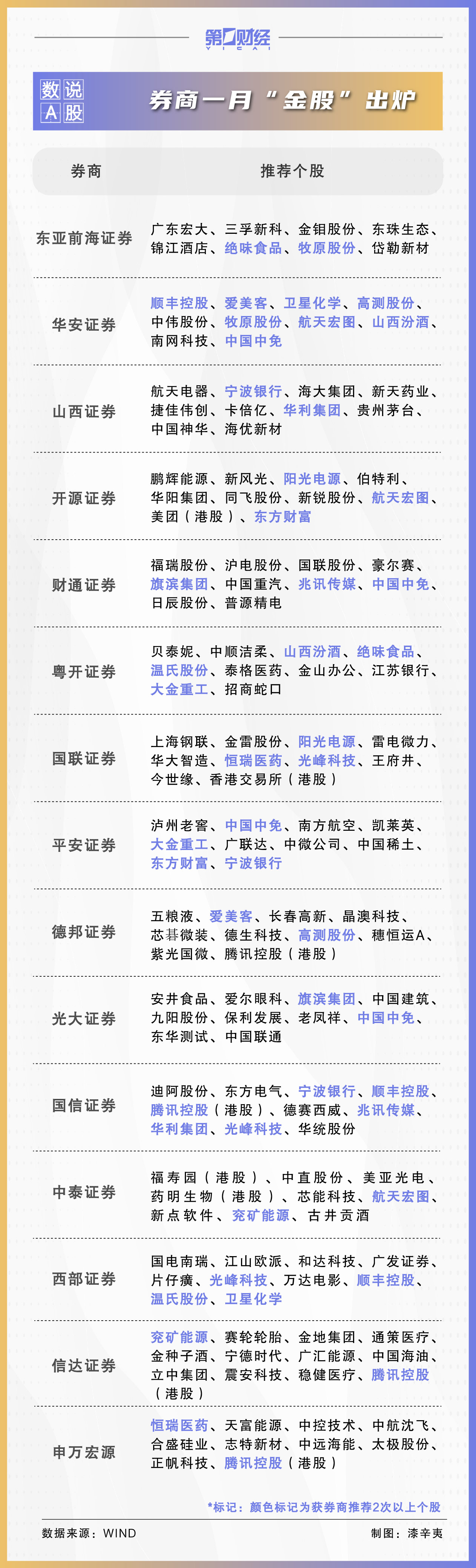 第一财经
YICAI

数说A股

券商一月“金股”出炉

| 券商 | 推荐个股 |
|---|---|
| 东亚前海证券 | 广东宏大、三孚新科、金钼股份、东珠生态、锦江酒店、绝味食品、牧原股份、岱勒新材 |
| 华安证券 | 顺丰控股、爱美客、卫星化学、高测股份、中伟股份、牧原股份、航天宏图、山西汾酒、南网科技、中国中免 |
| 山西证券 | 航天电器、宁波银行、海大集团、新天药业、捷佳伟创、卡倍亿、华利集团、贵州茅台、中国神华、海优新材 |
| 开源证券 | 鹏辉能源、新风光、阳光电源、伯特利、华阳集团、同飞股份、新锐股份、航天宏图、美团(港股)、东方财富 |
| 财通证券 | 福瑞股份、沪电股份、国联股份、豪尔赛、旗滨集团、中国重汽、兆讯传媒、中国中免、日辰股份、普源精电 |
| 粤开证券 | 贝泰妮、中顺洁柔、山西汾酒、绝味食品、温氏股份、泰格医药、金山办公、江苏银行、大金重工、招商蛇口 |
| 国联证券 | 上海钢联、金雷股份、阳光电源、雷电微力、华大智造、恒瑞医药、光峰科技、王府井、今世缘、香港交易所(港股) |
| 平安证券 | 泸州老窖、中国中免、南方航空、凯莱英、大金重工、广联达、中微公司、中国稀土、东方财富、宁波银行 |
| 德邦证券 | 五粮液、爱美客、长春高新、晶澳科技、芯碁微装、德生科技、高测股份、穗恒运A、紫光国微、腾讯控股(港股) |
| 光大证券 | 安井食品、爱尔眼科、旗滨集团、中国建筑、九阳股份、保利发展、老凤祥、中国中免、东华测试、中国联通 |
| 国信证券 | 迪阿股份、东方电气、宁波银行、顺丰控股、腾讯控股(港股)、德赛西威、兆讯传媒、华利集团、光峰科技、华统股份 |
| 中泰证券 | 福寿园(港股)、中直股份、美亚光电、药明生物(港股)、芯能科技、航天宏图、新点软件、兖矿能源、古井贡酒 |
| 西部证券 | 国电南瑞、江山欧派、和达科技、广发证券、片仔癀、光峰科技、万达电影、顺丰控股、温氏股份、卫星化学 |
| 信达证券 | 兖矿能源、赛轮轮胎、金地集团、通策医疗、金种子酒、宁德时代、广汇能源、中国海油、立中集团、震安科技、稳健医疗、腾讯控股(港股) |
| 申万宏源 | 恒瑞医药、天富能源、中控技术、中航沈飞、合盛硅业、志特新材、中远海能、太极股份、正帆科技、腾讯控股(港股) |

*标记:颜色标记为获券商推荐2次以上个股

数据来源:WIND
制图:漆辛夷